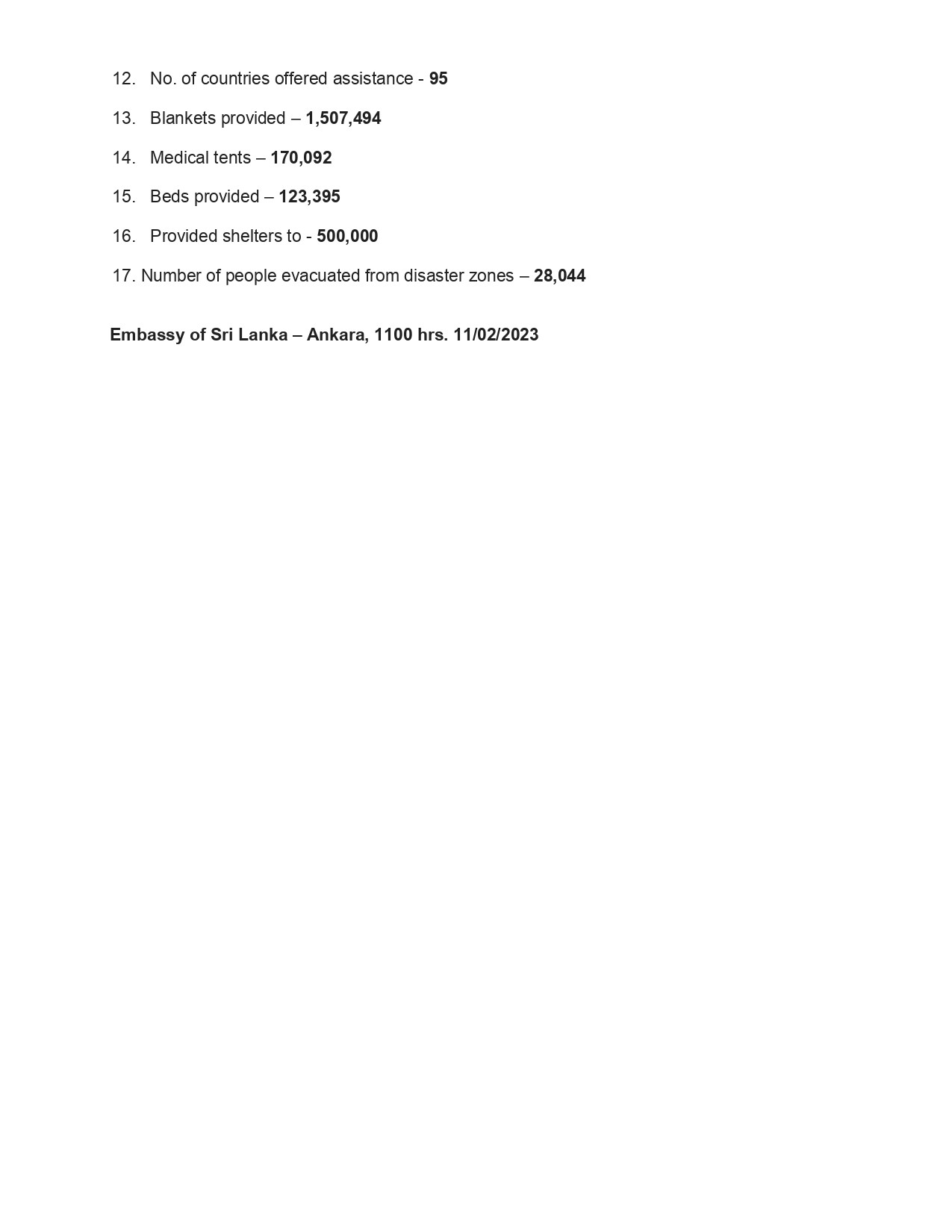 12. No. of countries offered assistance - 95

13. Blankets provided – 1,507,494

14. Medical tents – 170,092

15. Beds provided – 123,395

16. Provided shelters to - 500,000

17. Number of people evacuated from disaster zones – 28,044

Embassy of Sri Lanka – Ankara, 1100 hrs. 11/02/2023